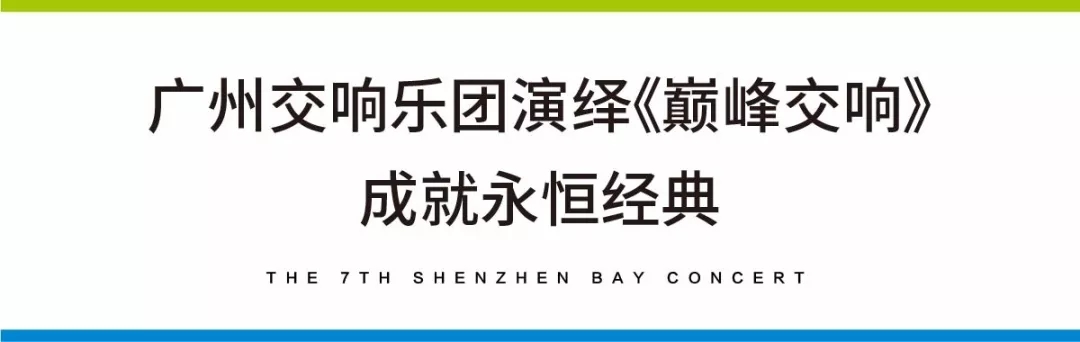 广州交响乐团演绎《巅峰交响》
成就永恒经典

THE 7TH SHENZHEN BAY CONCERT